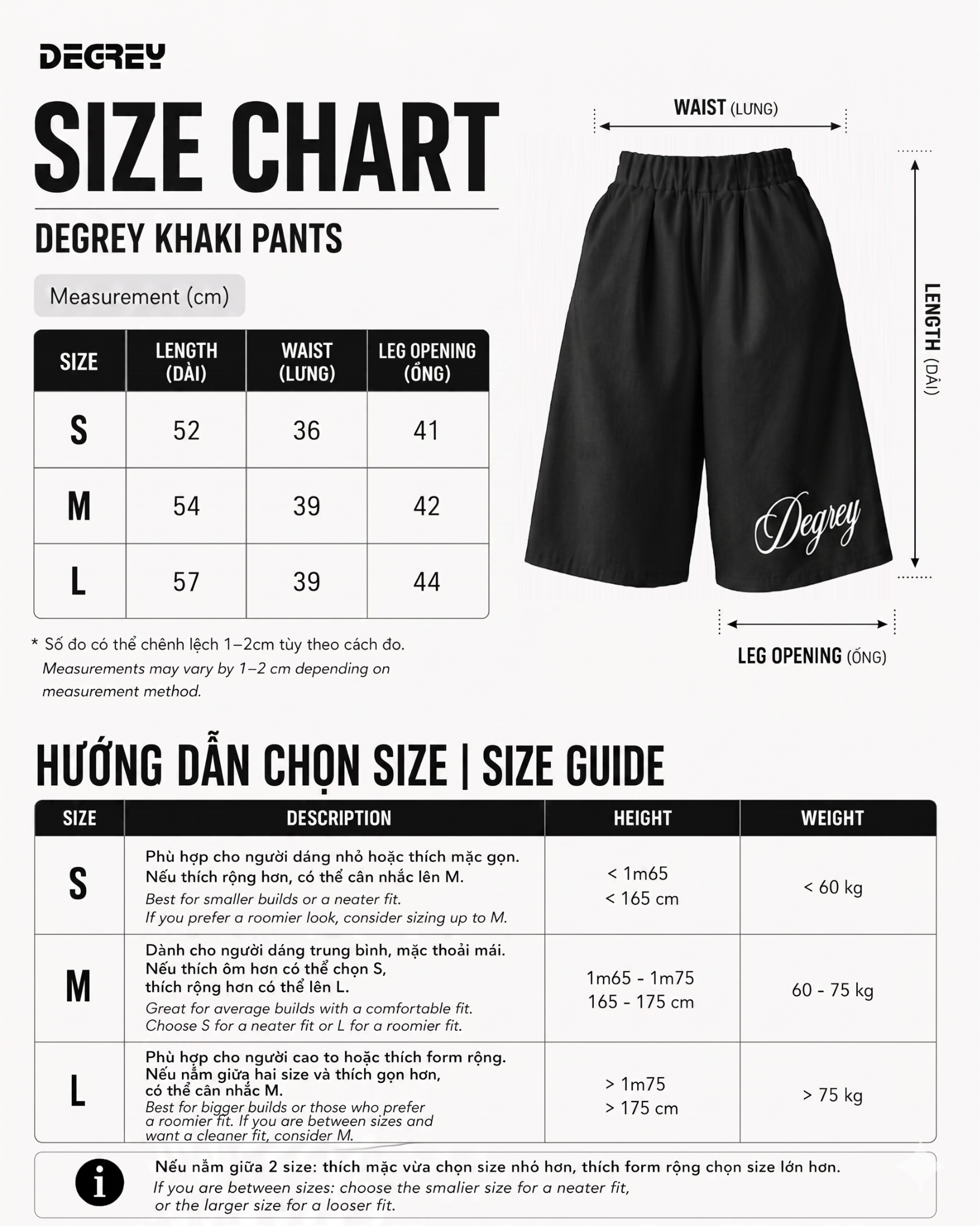 DEGREY

SIZE CHART

DEGREY KHAKI PANTS

Measurement (cm)

| SIZE | LENGTH (DÀI) | WAIST (LƯNG) | LEG OPENING (ỐNG) |
|---|---|---|---|
| S | 52 | 36 | 41 |
| M | 54 | 39 | 42 |
| L | 57 | 39 | 44 |

* Số đo có thể chênh lệch 1–2cm tùy theo cách đo.
Measurements may vary by 1–2 cm depending on measurement method.

WAIST (LƯNG)

LENGTH (DÀI)

Degrey

LEG OPENING (ỐNG)

HƯỚNG DẪN CHỌN SIZE | SIZE GUIDE

| SIZE | DESCRIPTION | HEIGHT | WEIGHT |
|---|---|---|---|
| S | Phù hợp cho người dáng nhỏ hoặc thích mặc gọn. Nếu thích rộng hơn, có thể cân nhắc lên M. Best for smaller builds or a neater fit. If you prefer a roomier look, consider sizing up to M. | < 1m65 < 165 cm | < 60 kg |
| M | Dành cho người dáng trung bình, mặc thoải mái. Nếu thích ôm hơn có thể chọn S, thích rộng hơn có thể lên L. Great for average builds with a comfortable fit. Choose S for a neater fit or L for a roomier fit. | 1m65 - 1m75 165 - 175 cm | 60 - 75 kg |
| L | Phù hợp cho người cao to hoặc thích form rộng. Nếu nằm giữa hai size và thích gọn hơn, có thể cân nhắc M. Best for bigger builds or those who prefer a roomier fit. If you are between sizes and want a cleaner fit, consider M. | > 1m75 > 175 cm | > 75 kg |

Nếu nằm giữa 2 size: thích mặc vừa chọn size nhỏ hơn, thích form rộng chọn size lớn hơn.
If you are between sizes: choose the smalier size for a neater fit, or the larger size for a looser fit.